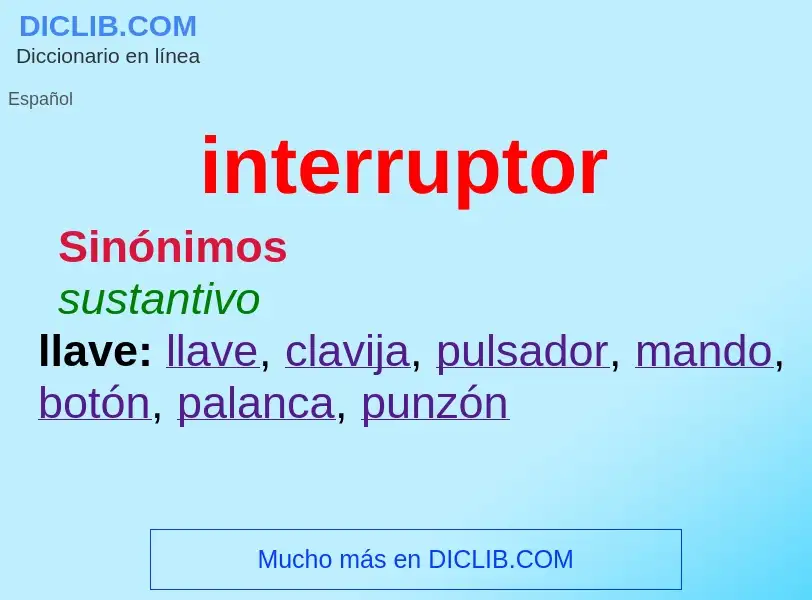 DICLIB.COM
Diccionario en línea

Español

interruptor

Sinónimos

sustantivo

llave: llave, clavija, pulsador, mando, botón, palanca, punzón

Mucho más en DICLIB.COM